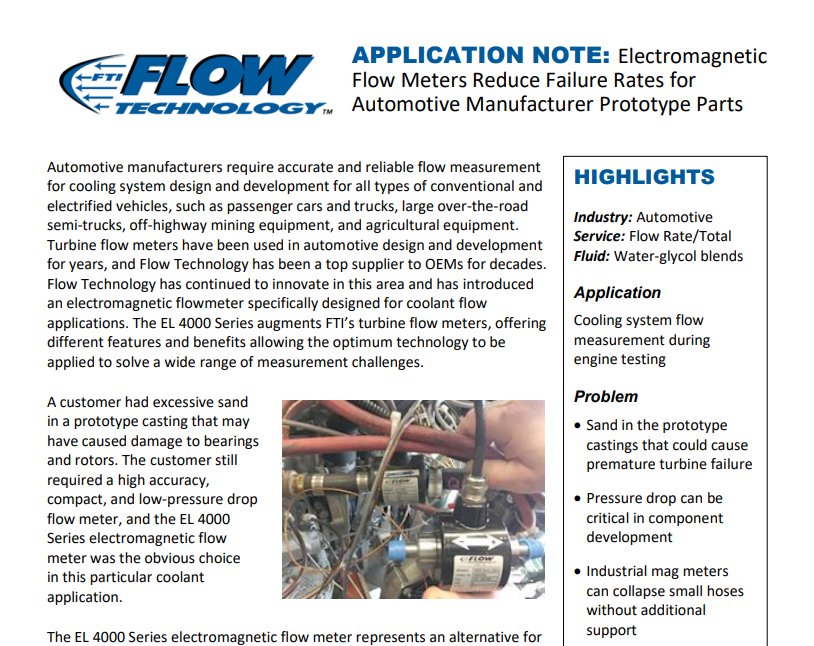 FTI FLOW TECHNOLOGY™

APPLICATION NOTE: Electromagnetic Flow Meters Reduce Failure Rates for Automotive Manufacturer Prototype Parts

Automotive manufacturers require accurate and reliable flow measurement for cooling system design and development for all types of conventional and electrified vehicles, such as passenger cars and trucks, large over-the-road semi-trucks, off-highway mining equipment, and agricultural equipment. Turbine flow meters have been used in automotive design and development for years, and Flow Technology has been a top supplier to OEMs for decades. Flow Technology has continued to innovate in this area and has introduced an electromagnetic flowmeter specifically designed for coolant flow applications. The EL 4000 Series augments FTI's turbine flow meters, offering different features and benefits allowing the optimum technology to be applied to solve a wide range of measurement challenges.

A customer had excessive sand in a prototype casting that may have caused damage to bearings and rotors. The customer still required a high accuracy, compact, and low-pressure drop flow meter, and the EL 4000 Series electromagnetic flow meter was the obvious choice in this particular coolant application.

FLOW

FLOW

The EL 4000 Series electromagnetic flow meter represents an alternative for

HIGHLIGHTS

Industry: Automotive
Service: Flow Rate/Total
Fluid: Water-glycol blends

Application

Cooling system flow measurement during engine testing

Problem

• Sand in the prototype castings that could cause premature turbine failure

• Pressure drop can be critical in component development

• Industrial mag meters can collapse small hoses without additional support